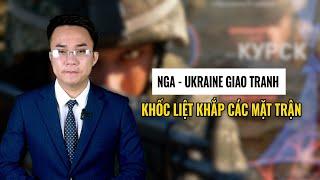 КУРСК

NGA - UKRAINE GIAO TRANH

KHỐC LIỆT KHẮP CÁC MẶT TRẬN